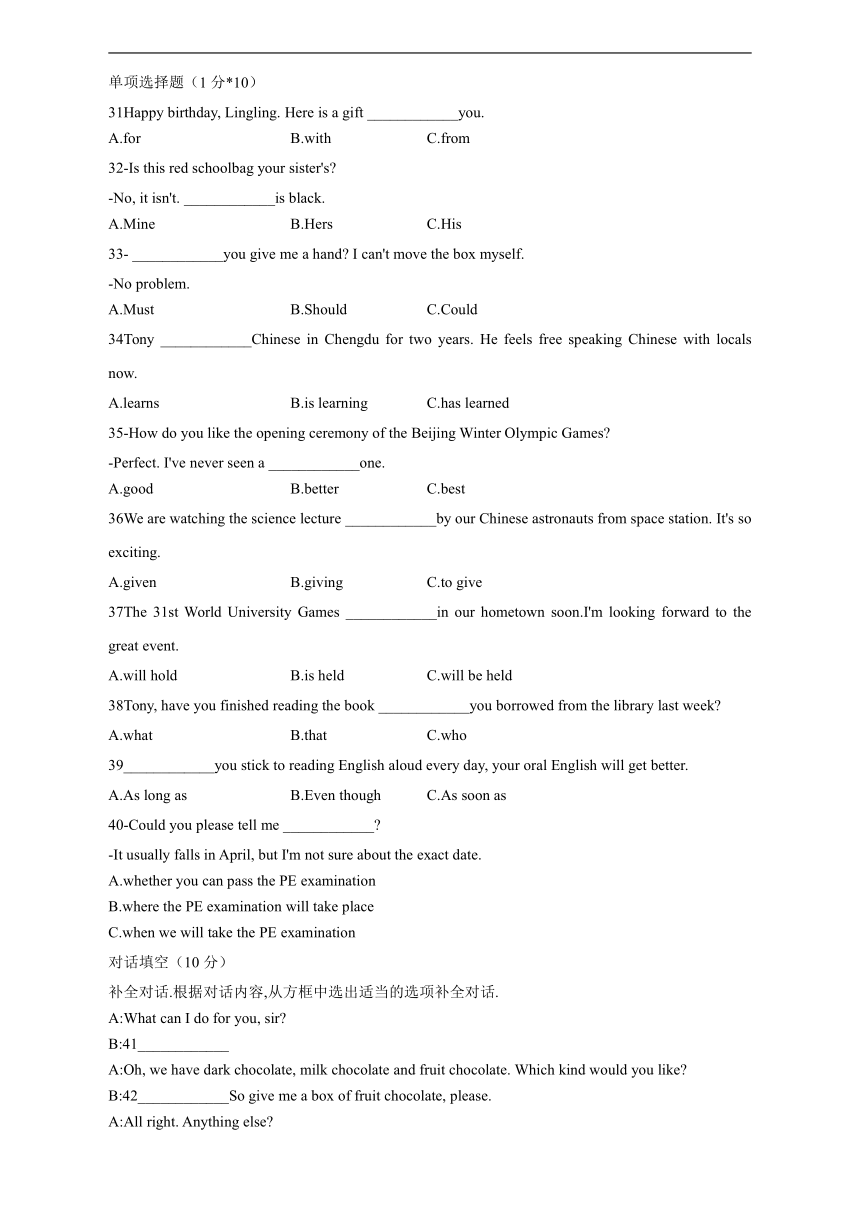 单项选择题（1 分*10）

31Happy birthday, Lingling. Here is a gift ____________you.

A.for B.with C.from

32-Is this red schoolbag your sister's?

-No, it isn't. ____________is black.

A.Mine B.Hers C.His

33- ____________you give me a hand? I can't move the box myself.

-No problem.

A.Must B.Should C.Could

34Tony ____________Chinese in Chengdu for two years. He feels free speaking Chinese with locals now.

A.learns B.is learning C.has learned

35-How do you like the opening ceremony of the Beijing Winter Olympic Games?

-Perfect. I've never seen a ____________one.

A.good B.better C.best

36We are watching the science lecture ____________by our Chinese astronauts from space station. It's so exciting.

A.given B.giving C.to give

37The 31st World University Games ____________in our hometown soon.I'm looking forward to the great event.

A.will hold B.is held C.will be held

38Tony, have you finished reading the book ____________you borrowed from the library last week?

A.what B.that C.who

39____________you stick to reading English aloud every day, your oral English will get better.

A.As long as B.Even though C.As soon as

40-Could you please tell me ____________?

-It usually falls in April, but I'm not sure about the exact date.

A.whether you can pass the PE examination

B.where the PE examination will take place

C.when we will take the PE examination

对话填空（10 分）

补全对话.根据对话内容,从方框中选出适当的选项补全对话.

A:What can I do for you, sir?

B:41____________

A:Oh, we have dark chocolate, milk chocolate and fruit chocolate. Which kind would you like?

B:42____________So give me a box of fruit chocolate, please.

A:All right. Anything else?